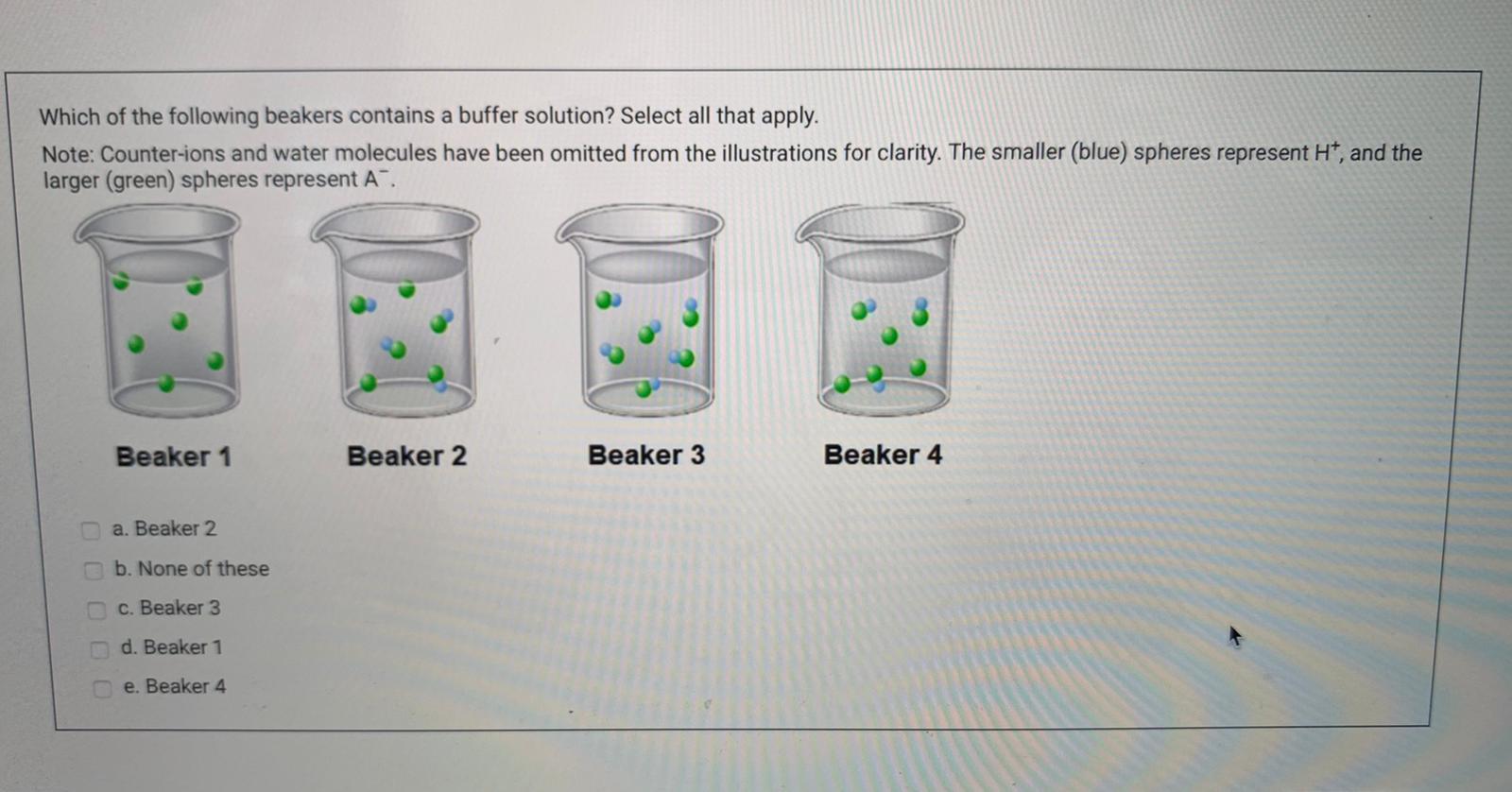 Which of the following beakers contains a buffer solution? Select all that apply.

Note: Counter-ions and water molecules have been omitted from the illustrations for clarity. The smaller (blue) spheres represent $H^+$, and the larger (green) spheres represent $A^-$.

Beaker 1

Beaker 2

Beaker 3

Beaker 4

a. Beaker 2

b. None of these

c. Beaker 3

d. Beaker 1

e. Beaker 4